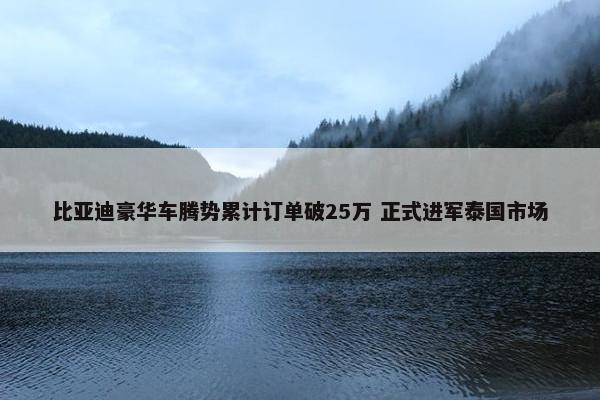 比亚迪豪华车腾势累计订单破25万 正式进军泰国市场